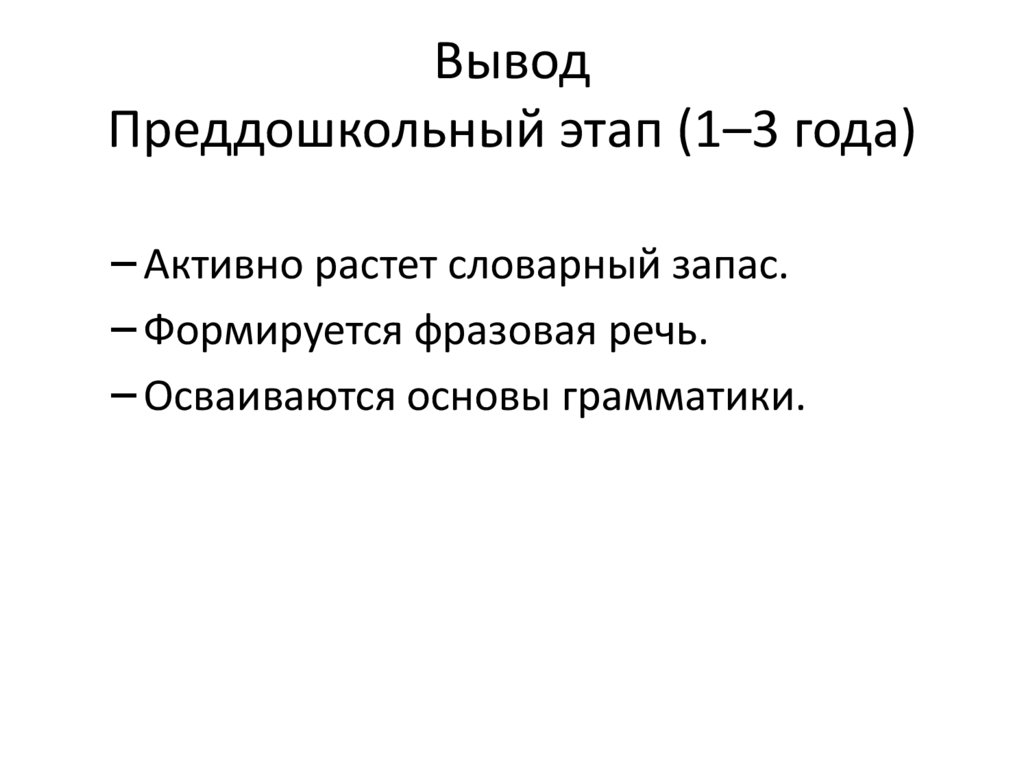 Вывод
Преддошкольный этап (1–3 года)

– Активно растет словарный запас.
– Формируется фразовая речь.
– Осваиваются основы грамматики.